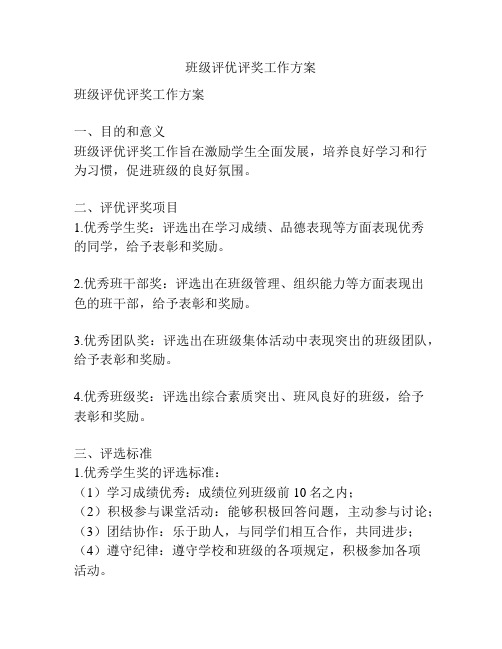 班级评优评奖工作方案

班级评优评奖工作方案

一、目的和意义
班级评优评奖工作旨在激励学生全面发展，培养良好学习和行为习惯，促进班级的良好氛围。

二、评优评奖项目
1.优秀学生奖：评选出在学习成绩、品德表现等方面表现优秀的同学，给予表彰和奖励。

2.优秀班干部奖：评选出在班级管理、组织能力等方面表现出色的班干部，给予表彰和奖励。

3.优秀团队奖：评选出在班级集体活动中表现突出的班级团队，给予表彰和奖励。

4.优秀班级奖：评选出综合素质突出、班风良好的班级，给予表彰和奖励。

三、评选标准
1.优秀学生奖的评选标准：
（1）学习成绩优秀：成绩位列班级前 10 名之内；
（2）积极参与课堂活动：能够积极回答问题，主动参与讨论；
（3）团结协作：乐于助人，与同学们相互合作，共同进步；
（4）遵守纪律：遵守学校和班级的各项规定，积极参加各项活动。